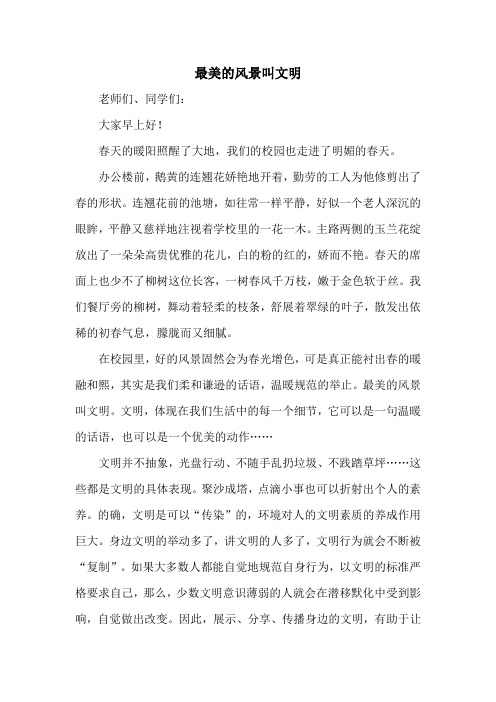 最美的风景叫文明

老师们、同学们：

大家早上好！

春天的暖阳照醒了大地，我们的校园也走进了明媚的春天。

办公楼前，鹅黄的连翘花娇艳地开着，勤劳的工人为他修剪出了春的形状。连翘花前的池塘，如往常一样平静，好似一个老人深沉的眼眸，平静又慈祥地注视着学校里的一花一木。主路两侧的玉兰花绽放出了一朵朵高贵优雅的花儿，白的粉的红的，娇而不艳。春天的席面上也少不了柳树这位长客，一树春风千万枝，嫩于金色软于丝。我们餐厅旁的柳树，舞动着轻柔的枝条，舒展着翠绿的叶子，散发出依稀的初春气息，朦胧而又细腻。

在校园里，好的风景固然会为春光增色，可是真正能衬出春的暖融和熙，其实是我们柔和谦逊的话语，温暖规范的举止。最美的风景叫文明。文明，体现在我们生活中的每一个细节，它可以是一句温暖的话语，也可以是一个优美的动作……

文明并不抽象，光盘行动、不随手乱扔垃圾、不践踏草坪……这些都是文明的具体表现。聚沙成塔，点滴小事也可以折射出个人的素养。的确，文明是可以“传染”的，环境对人的文明素质的养成作用巨大。身边文明的举动多了，讲文明的人多了，文明行为就会不断被“复制”。如果大多数人都能自觉地规范自身行为，以文明的标准严格要求自己，那么，少数文明意识薄弱的人就会在潜移默化中受到影响，自觉做出改变。因此，展示、分享、传播身边的文明，有助于让